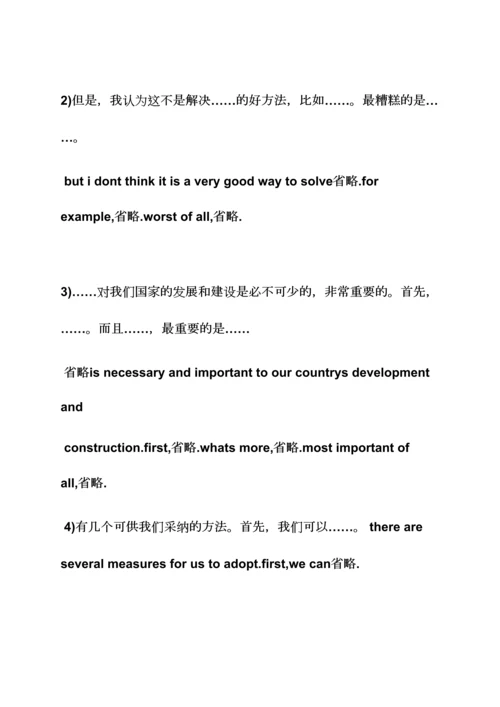 2)但是，我认为这不是解决……的好方法，比如……。最糟糕的是……。

but i dont think it is a very good way to solve省略.for example,省略.worst of all,省略.

3)……对我们国家的发展和建设是必不可少的，非常重要的。首先，……。而且……，最重要的是……

省略is necessary and important to our countrys development and

construction.first,省略.whats more,省略.most important of all,省略.

4)有几个可供我们采纳的方法。首先，我们可以……。 there are several measures for us to adopt.first,we can省略.